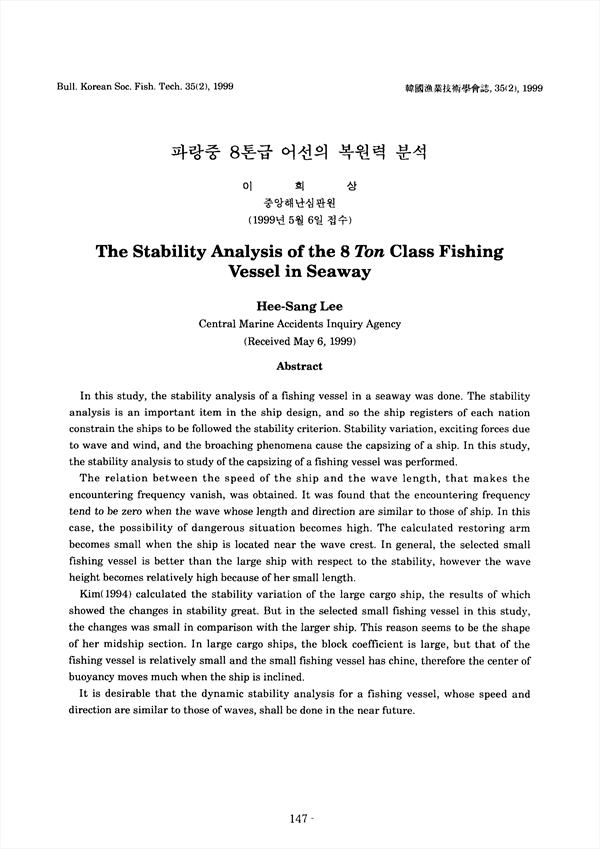 Bull. Korean Soc. Fish. Tech. 35(2), 1999

韓國漁業技術學會誌, 35(2), 1999

파랑중 8톤급 어선의 복원력 분석

이 희 상

중앙해난심판원

(1999년 5월 6일 접수)

The Stability Analysis of the 8 Ton Class Fishing Vessel in Seaway

Hee-Sang Lee

Central Marine Accidents Inquiry Agency

(Received May 6, 1999)

Abstract

In this study, the stability analysis of a fishing vessel in a seaway was done. The stability analysis is an important item in the ship design, and so the ship registers of each nation constrain the ships to be followed the stability criterion. Stability variation, exciting forces due to wave and wind, and the broaching phenomena cause the capsizing of a ship. In this study, the stability analysis to study of the capsizing of a fishing vessel was performed.

The relation between the speed of the ship and the wave length, that makes the encountering frequency vanish, was obtained. It was found that the encountering frequency tend to be zero when the wave whose length and direction are similar to those of ship. In this case, the possibility of dangerous situation becomes high. The calculated restoring arm becomes small when the ship is located near the wave crest. In general, the selected small fishing vessel is better than the large ship with respect to the stability, however the wave height becomes relatively high because of her small length.

Kim(1994) calculated the stability variation of the large cargo ship, the results of which showed the changes in stability great. But in the selected small fishing vessel in this study, the changes was small in comparison with the larger ship. This reason seems to be the shape of her midship section. In large cargo ships, the block coefficient is large, but that of the fishing vessel is relatively small and the small fishing vessel has chine, therefore the center of buoyancy moves much when the ship is inclined.

It is desirable that the dynamic stability analysis for a fishing vessel, whose speed and direction are similar to those of waves, shall be done in the near future.

147 -